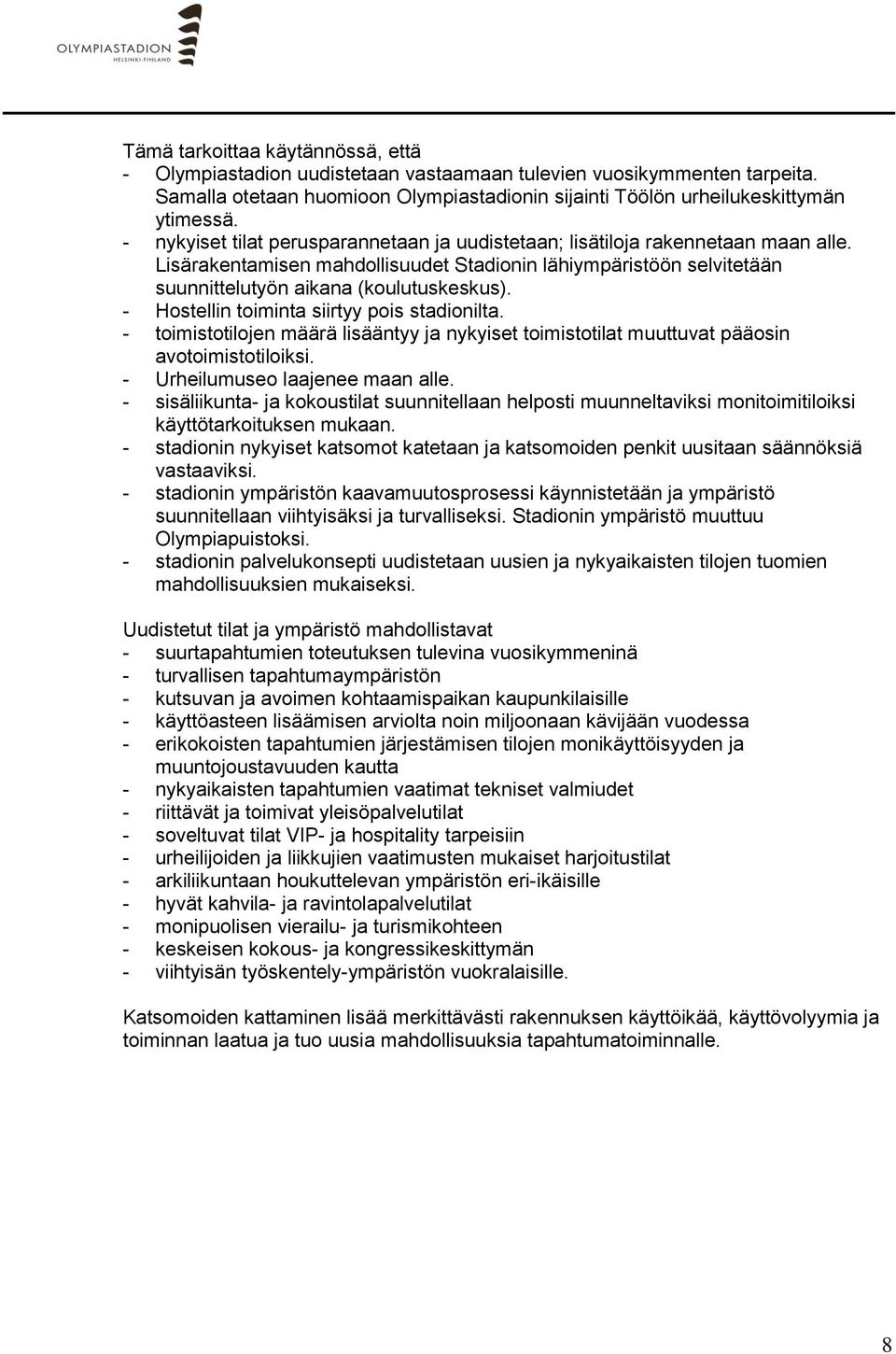 OLYMPIASTADION
HELSINKI·FINLAND

Tämä tarkoittaa käytännössä, että
- Olympiastadion uudistetaan vastaamaan tulevien vuosikymmenten tarpeita. Samalla otetaan huomioon Olympiastadionin sijainti Töölön urheilukeskittymän ytimessä.
- nykyiset tilat perusparannetaan ja uudistetaan; lisätiloja rakennetaan maan alle. Lisärakentamisen mahdollisuudet Stadionin lähiympäristöön selvitetään suunnittelutyön aikana (koulutuskeskus).
- Hostellin toiminta siirtyy pois stadionilta.
- toimistotilojen määrä lisääntyy ja nykyiset toimistotilat muuttuvat pääosin avotoimistotiloiksi.
- Urheilumuseo laajenee maan alle.
- sisäliikunta- ja kokoustilat suunnitellaan helposti muunneltaviksi monitoimitiloiksi käyttötarkoituksen mukaan.
- stadionin nykyiset katsomot katetaan ja katsomoiden penkit uusitaan säännöksiä vastaaviksi.
- stadionin ympäristön kaavamuutosprosessi käynnistetään ja ympäristö suunnitellaan viihtyisäksi ja turvalliseksi. Stadionin ympäristö muuttuu Olympiapuistoksi.
- stadionin palvelukonsepti uudistetaan uusien ja nykyaikaisten tilojen tuomien mahdollisuuksien mukaiseksi.

Uudistetut tilat ja ympäristö mahdollistavat
- suurtapahtumien toteutuksen tulevina vuosikymmeninä
- turvallisen tapahtumaympäristön
- kutsuvan ja avoimen kohtaamispaikan kaupunkilaisille
- käyttöasteen lisäämisen arviolta noin miljoonaan kävijään vuodessa
- erikokoisten tapahtumien järjestämisen tilojen monikäyttöisyyden ja muuntojoustavuuden kautta
- nykyaikaisten tapahtumien vaatimat tekniset valmiudet
- riittävät ja toimivat yleisöpalvelutilat
- soveltuvat tilat VIP- ja hospitality tarpeisiin
- urheilijoiden ja liikkujien vaatimusten mukaiset harjoitustilat
- arkiliikuntaan houkuttelevan ympäristön eri-ikäisille
- hyvät kahvila- ja ravintolapalvelutilat
- monipuolisen vierailu- ja turismikohteen
- keskeisen kokous- ja kongressikeskittymän
- viihtyisän työskentely-ympäristön vuokralaisille.

Katsomoiden kattaminen lisää merkittävästi rakennuksen käyttöikää, käyttövolyymia ja toiminnan laatua ja tuo uusia mahdollisuuksia tapahtumatoiminnalle.

8